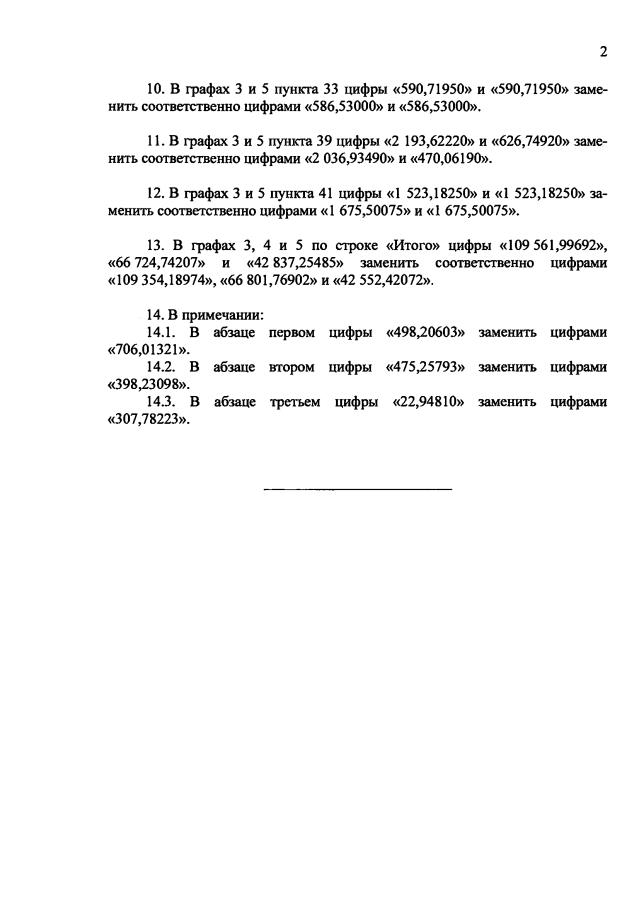 2

10. В графах 3 и 5 пункта 33 цифры «590,71950» и «590,71950» заменить соответственно цифрами «586,53000» и «586,53000».

11. В графах 3 и 5 пункта 39 цифры «2 193,62220» и «626,74920» заменить соответственно цифрами «2 036,93490» и «470,06190».

12. В графах 3 и 5 пункта 41 цифры «1 523,18250» и «1 523,18250» заменить соответственно цифрами «1 675,50075» и «1 675,50075».

13. В графах 3, 4 и 5 по строке «Итого» цифры «109 561,99692», «66 724,74207» и «42 837,25485» заменить соответственно цифрами «109 354,18974», «66 801,76902» и «42 552,42072».

14. В примечании:
14.1. В абзаце первом цифры «498,20603» заменить цифрами «706,01321».
14.2. В абзаце втором цифры «475,25793» заменить цифрами «398,23098».
14.3. В абзаце третьем цифры «22,94810» заменить цифрами «307,78223».